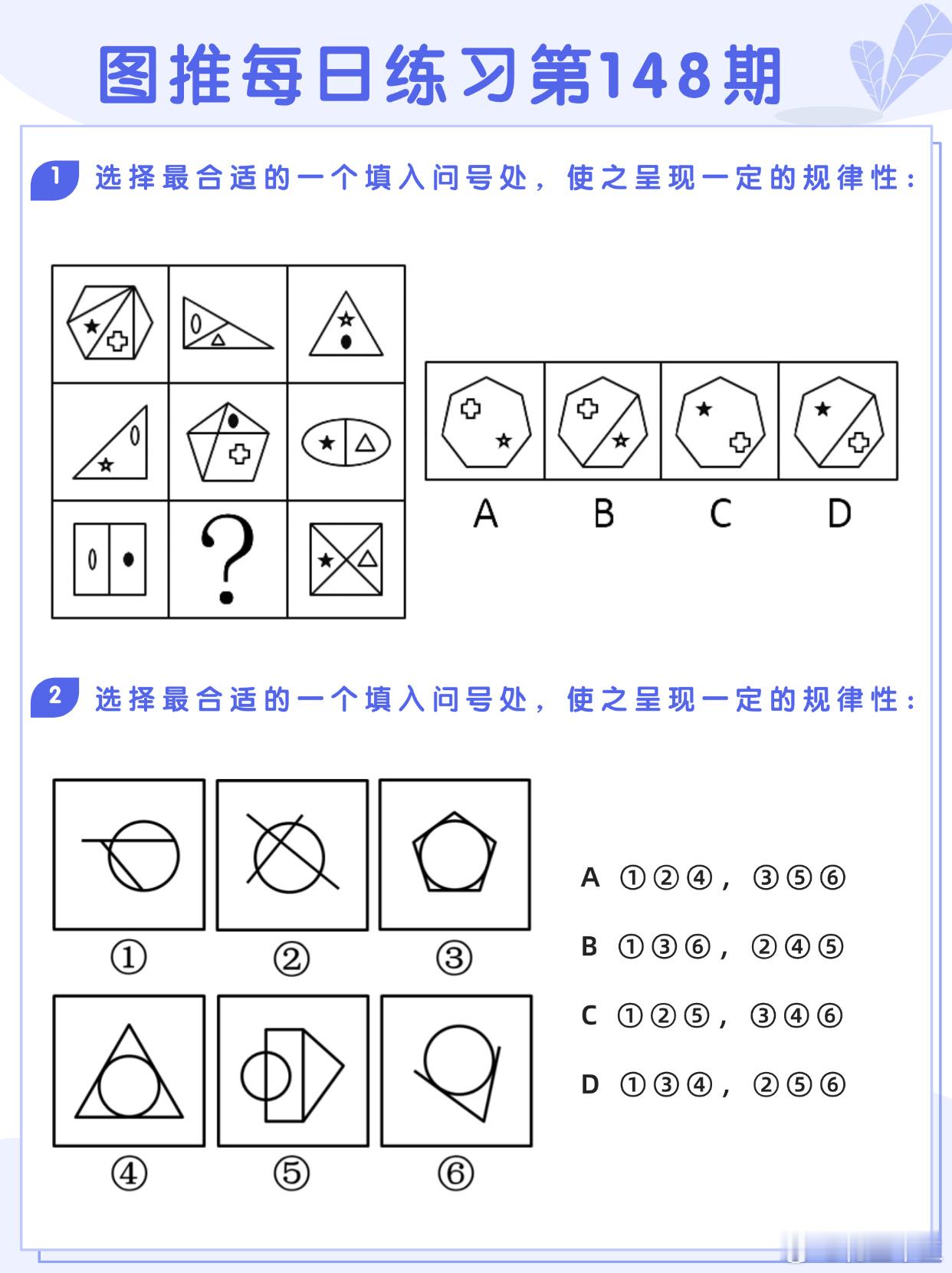 图推每日练习第148期

1 选择最合适的一个填入问号处，使之呈现一定的规律性：

?

A B C D

2 选择最合适的一个填入问号处，使之呈现一定的规律性：

①
②
③
④
⑤
⑥

A ①②④，③⑤⑥

B ①③⑥，②④⑤

C ①②⑤，③④⑥

D ①③④，②⑤⑥